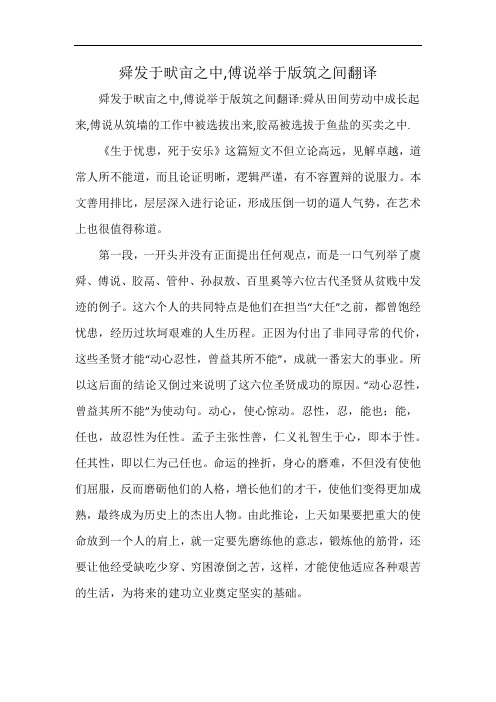 舜发于畎亩之中,傅说举于版筑之间翻译

舜发于畎亩之中,傅说举于版筑之间翻译:舜从田间劳动中成长起来,傅说从筑墙的工作中被选拔出来,胶鬲被选拔于鱼盐的买卖之中.

《生于忧患，死于安乐》这篇短文不但立论高远，见解卓越，道常人所不能道，而且论证明晰，逻辑严谨，有不容置辩的说服力。本文善用排比，层层深入进行论证，形成压倒一切的逼人气势，在艺术上也很值得称道。

第一段，一开头并没有正面提出任何观点，而是一口气列举了虞舜、傅说、胶鬲、管仲、孙叔敖、百里奚等六位古代圣贤从贫贱中发迹的例子。这六个人的共同特点是他们在担当“大任”之前，都曾饱经忧患，经历过坎坷艰难的人生历程。正因为付出了非同寻常的代价，这些圣贤才能“动心忍性，曾益其所不能”，成就一番宏大的事业。所以这后面的结论又倒过来说明了这六位圣贤成功的原因。“动心忍性，曾益其所不能”为使动句。动心，使心惊动。忍性，忍，能也；能，任也，故忍性为任性。孟子主张性善，仁义礼智生于心，即本于性。任其性，即以仁为己任也。命运的挫折，身心的磨难，不但没有使他们屈服，反而磨砺他们的人格，增长他们的才干，使他们变得更加成熟，最终成为历史上的杰出人物。由此推论，上天如果要把重大的使命放到一个人的肩上，就一定要先磨练他的意志，锻炼他的筋骨，还要让他经受缺吃少穿、穷困潦倒之苦，这样，才能使他适应各种艰苦的生活，为将来的建功立业奠定坚实的基础。